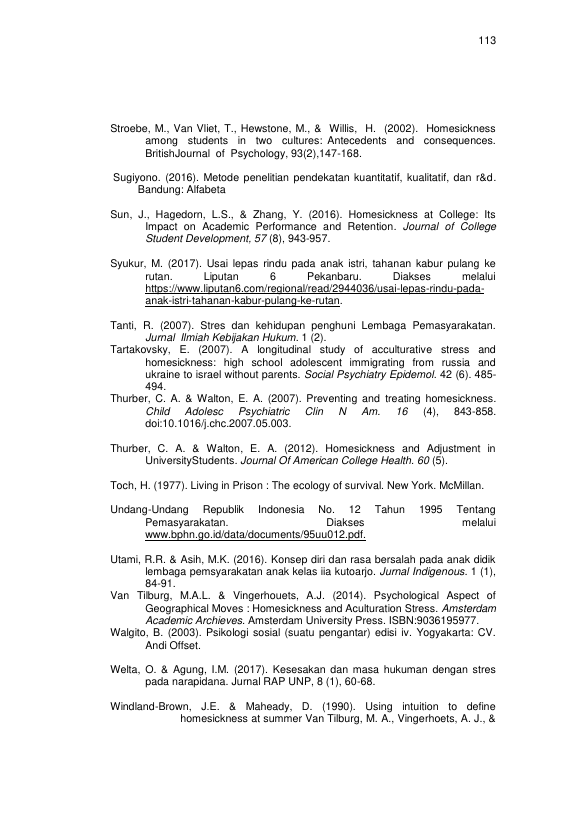 113

Stroebe, M., Van Vliet, T., Hewstone, M., & Willis, H. (2002). Homesickness among students in two cultures: Antecedents and consequences. BritishJournal of Psychology, 93(2),147-168.

Sugiyono. (2016). Metode penelitian pendekatan kuantitatif, kualitatif, dan r&d. Bandung: Alfabeta

Sun, J., Hagedorn, L.S., & Zhang, Y. (2016). Homesickness at College: Its Impact on Academic Performance and Retention. Journal of College Student Development, 57 (8), 943-957.

Syukur, M. (2017). Usai lepas rindu pada anak istri, tahanan kabur pulang ke rutan. Liputan 6 Pekanbaru. Diakses melalui https://www.liputan6.com/regional/read/2944036/usai-lepas-rindu-pada-anak-istri-tahanan-kabur-pulang-ke-rutan.

Tanti, R. (2007). Stres dan kehidupan penghuni Lembaga Pemasyarakatan. Jurnal Ilmiah Kebijakan Hukum. 1 (2).

Tartakovsky, E. (2007). A longitudinal study of acculturative stress and homesickness: high school adolescent immigrating from russia and ukraine to israel without parents. Social Psychiatry Epidemol. 42 (6). 485-494.

Thurber, C. A. & Walton, E. A. (2007). Preventing and treating homesickness. Child Adolesc Psychiatric Clin N Am. 16 (4), 843-858. doi:10.1016/j.chc.2007.05.003.

Thurber, C. A. & Walton, E. A. (2012). Homesickness and Adjustment in UniversityStudents. Journal Of American College Health. 60 (5).

Toch, H. (1977). Living in Prison : The ecology of survival. New York. McMillan.

Undang-Undang Republik Indonesia No. 12 Tahun 1995 Tentang Pemasyarakatan. Diakses melalui www.bphn.go.id/data/documents/95uu012.pdf.

Utami, R.R. & Asih, M.K. (2016). Konsep diri dan rasa bersalah pada anak didik lembaga pemsyarakatan anak kelas iia kutoarjo. Jurnal Indigenous. 1 (1), 84-91.

Van Tilburg, M.A.L. & Vingerhouets, A.J. (2014). Psychological Aspect of Geographical Moves : Homesickness and Aculturation Stress. Amsterdam Academic Archieves. Amsterdam University Press. ISBN:9036195977.

Walgito, B. (2003). Psikologi sosial (suatu pengantar) edisi iv. Yogyakarta: CV. Andi Offset.

Welta, O. & Agung, I.M. (2017). Kesesakan dan masa hukuman dengan stres pada narapidana. Jurnal RAP UNP, 8 (1), 60-68.

Windland-Brown, J.E. & Maheady, D. (1990). Using intuition to define homesickness at summer Van Tilburg, M. A., Vingerhoets, A. J., &